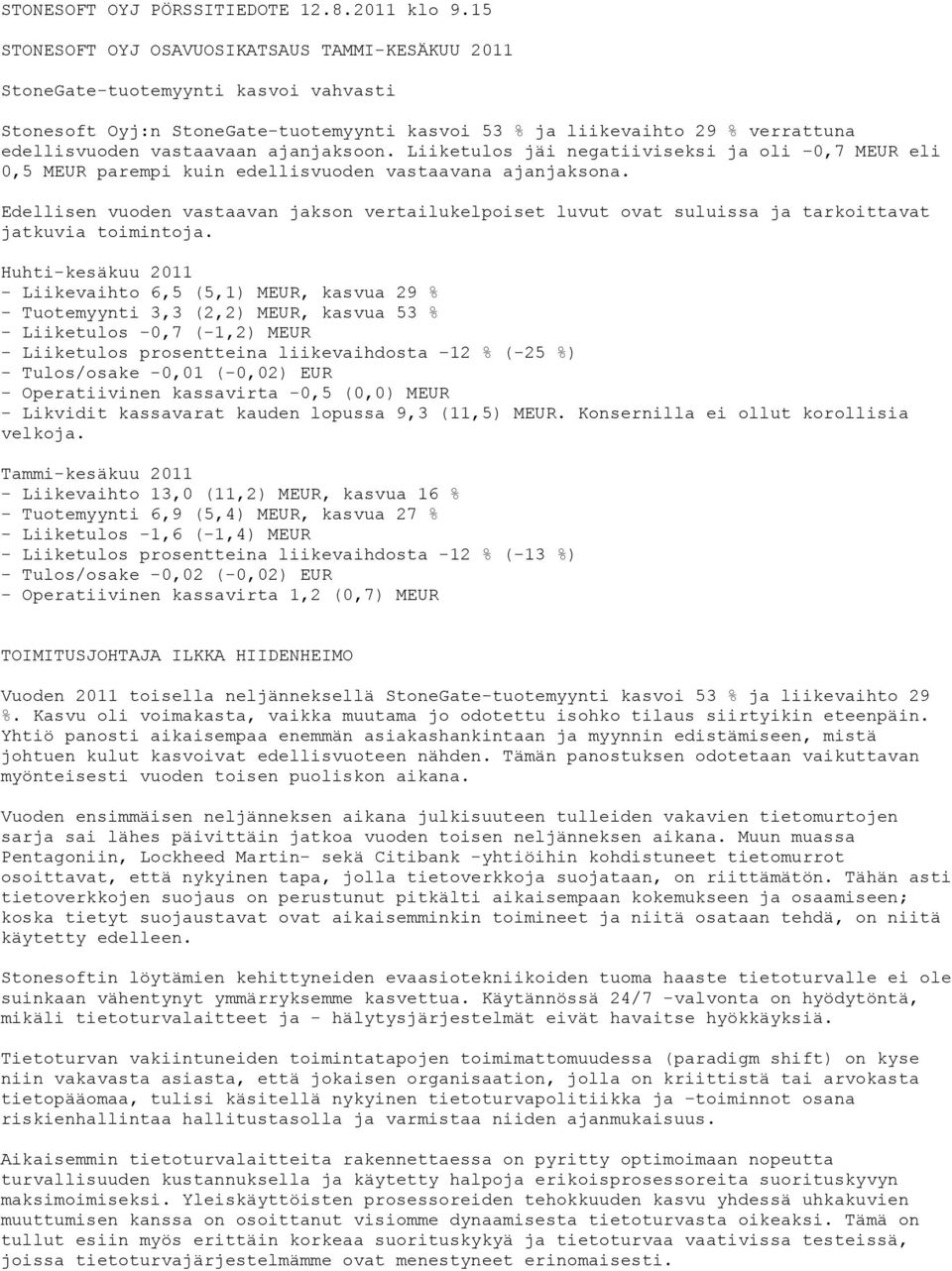 STONESOFT OYJ PÖRSSITIEDOTE 12.8.2011 klo 9.15

STONESOFT OYJ OSAVUOSIKATSAUS TAMMI-KESÄKUU 2011

StoneGate-tuotemyynti kasvoi vahvasti

Stonesoft Oyj:n StoneGate-tuotemyynti kasvoi 53 % ja liikevaihto 29 % verrattuna edellisvuoden vastaavaan ajanjaksoon. Liiketulos jäi negatiiviseksi ja oli -0,7 MEUR eli 0,5 MEUR parempi kuin edellisvuoden vastaavana ajanjaksona.

Edellisen vuoden vastaavan jakson vertailukelpoiset luvut ovat suluissa ja tarkoittavat jatkuvia toimintoja.

Huhti-kesäkuu 2011
- Liikevaihto 6,5 (5,1) MEUR, kasvua 29 %
- Tuotemyynti 3,3 (2,2) MEUR, kasvua 53 %
- Liiketulos -0,7 (-1,2) MEUR
- Liiketulos prosentteina liikevaihdosta -12 % (-25 %)
- Tulos/osake -0,01 (-0,02) EUR
- Operatiivinen kassavirta -0,5 (0,0) MEUR
- Likvidit kassavarat kauden lopussa 9,3 (11,5) MEUR. Konsernilla ei ollut korollisia velkoja.

Tammi-kesäkuu 2011
- Liikevaihto 13,0 (11,2) MEUR, kasvua 16 %
- Tuotemyynti 6,9 (5,4) MEUR, kasvua 27 %
- Liiketulos -1,6 (-1,4) MEUR
- Liiketulos prosentteina liikevaihdosta -12 % (-13 %)
- Tulos/osake -0,02 (-0,02) EUR
- Operatiivinen kassavirta 1,2 (0,7) MEUR

TOIMITUSJOHTAJA ILKKA HIIDENHEIMO

Vuoden 2011 toisella neljänneksellä StoneGate-tuotemyynti kasvoi 53 % ja liikevaihto 29 %. Kasvu oli voimakasta, vaikka muutama jo odotettu isohko tilaus siirtyikin eteenpäin. Yhtiö panosti aikaisempaa enemmän asiakashankintaan ja myynnin edistämiseen, mistä johtuen kulut kasvoivat edellisvuoteen nähden. Tämän panostuksen odotetaan vaikuttavan myönteisesti vuoden toisen puoliskon aikana.

Vuoden ensimmäisen neljänneksen aikana julkisuuteen tulleiden vakavien tietomurtojen sarja sai lähes päivittäin jatkoa vuoden toisen neljänneksen aikana. Muun muassa Pentagoniin, Lockheed Martin- sekä Citibank -yhtiöihin kohdistuneet tietomurrot osoittavat, että nykyinen tapa, jolla tietoverkkoja suojataan, on riittämätön. Tähän asti tietoverkkojen suojaus on perustunut pitkälti aikaisempaan kokemukseen ja osaamiseen; koska tietyt suojaustavat ovat aikaisemminkin toimineet ja niitä osataan tehdä, on niitä käytetty edelleen.

Stonesoftin löytämien kehittyneiden evaasiotekniikoiden tuoma haaste tietoturvalle ei ole suinkaan vähentynyt ymmärryksemme kasvettua. Käytännössä 24/7 -valvonta on hyödytöntä, mikäli tietoturvalaitteet ja - hälytysjärjestelmät eivät havaitse hyökkäyksiä.

Tietoturvan vakiintuneiden toimintatapojen toimimattomuudessa (paradigm shift) on kyse niin vakavasta asiasta, että jokaisen organisaation, jolla on kriittistä tai arvokasta tietopääomaa, tulisi käsitellä nykyinen tietoturvapolitiikka ja -toiminnot osana riskienhallintaa hallitustasolla ja varmistaa niiden ajanmukaisuus.

Aikaisemmin tietoturvalaitteita rakennettaessa on pyritty optimoimaan nopeutta turvallisuuden kustannuksella ja käytetty halpoja erikoisprosessoreita suorituskyvyn maksimoimiseksi. Yleiskäyttöisten prosessoreiden tehokkuuden kasvu yhdessä uhkakuvien muuttumisen kanssa on osoittanut visiomme dynaamisesta tietoturvasta oikeaksi. Tämä on tullut esiin myös erittäin korkeaa suorituskykyä ja tietoturvaa vaativissa testeissä, joissa tietoturvajärjestelmämme ovat menestyneet erinomaisesti.